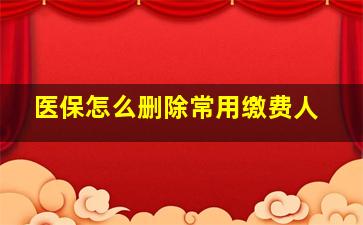 医保怎么删除常用缴费人